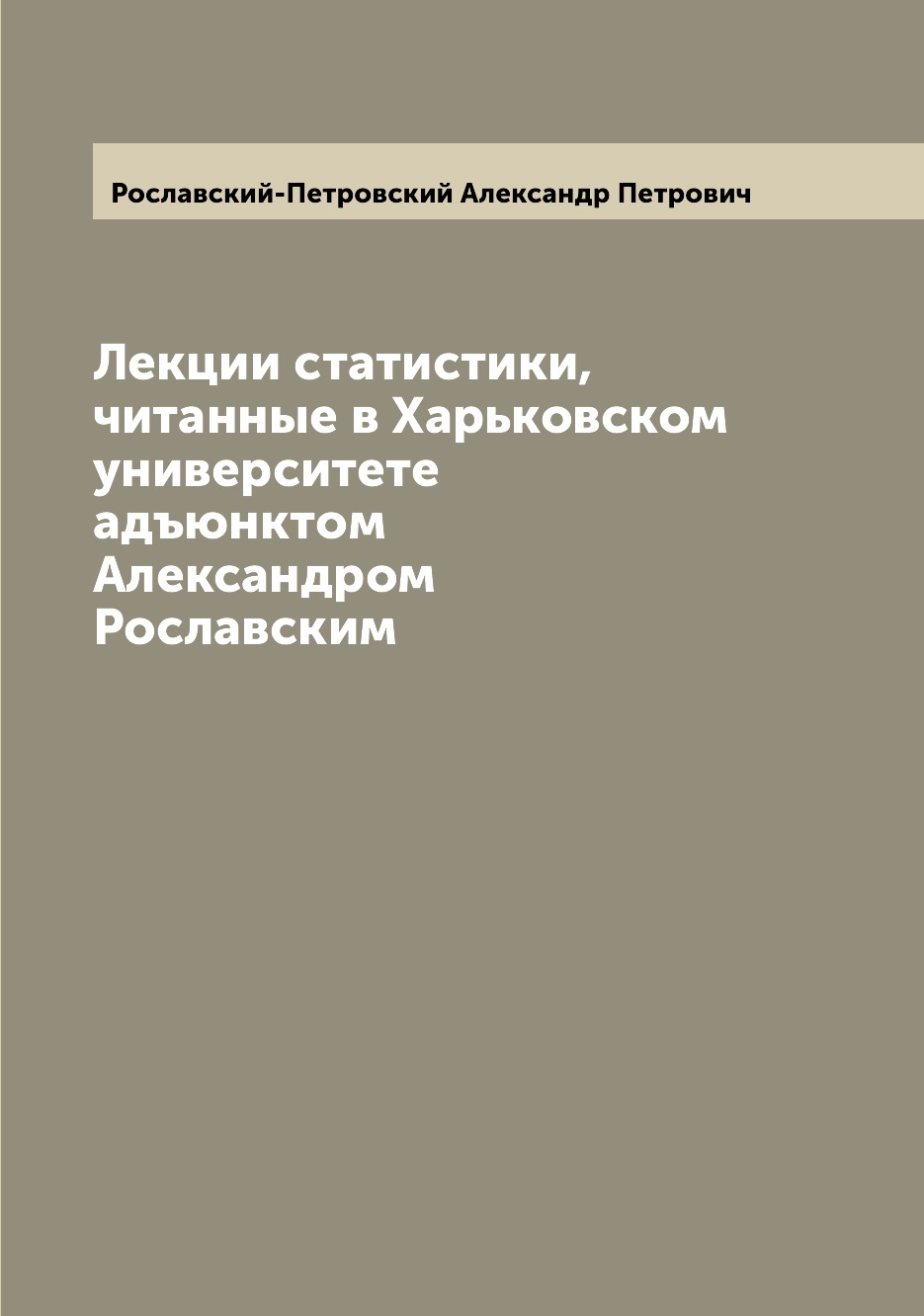 Рославский-Петровский Александр Петрович

Лекции статистики, читанные в Харьковском университете адъюнктом Александром Рославским